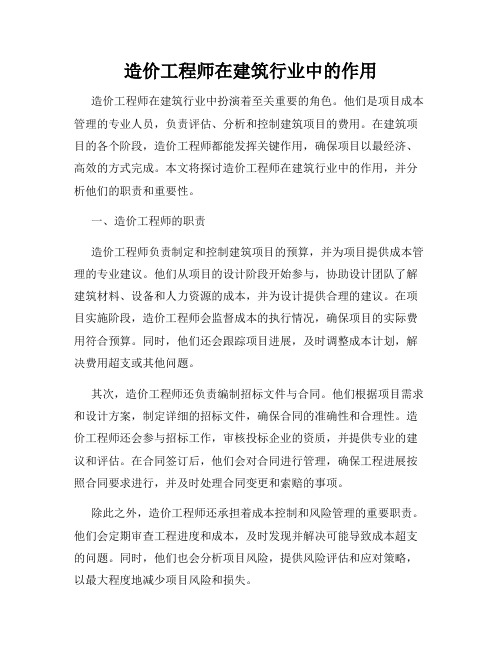 造价工程师在建筑行业中的作用

造价工程师在建筑行业中扮演着至关重要的角色。他们是项目成本管理的专业人员，负责评估、分析和控制建筑项目的费用。在建筑项目的各个阶段，造价工程师都能发挥关键作用，确保项目以最经济、高效的方式完成。本文将探讨造价工程师在建筑行业中的作用，并分析他们的职责和重要性。

一、造价工程师的职责

造价工程师负责制定和控制建筑项目的预算，并为项目提供成本管理的专业建议。他们从项目的设计阶段开始参与，协助设计团队了解建筑材料、设备和人力资源的成本，并为设计提供合理的建议。在项目实施阶段，造价工程师会监督成本的执行情况，确保项目的实际费用符合预算。同时，他们还会跟踪项目进展，及时调整成本计划，解决费用超支或其他问题。

其次，造价工程师还负责编制招标文件与合同。他们根据项目需求和设计方案，制定详细的招标文件，确保合同的准确性和合理性。造价工程师还会参与招标工作，审核投标企业的资质，并提供专业的建议和评估。在合同签订后，他们会对合同进行管理，确保工程进展按照合同要求进行，并及时处理合同变更和索赔的事项。

除此之外，造价工程师还承担着成本控制和风险管理的重要职责。他们会定期审查工程进度和成本，及时发现并解决可能导致成本超支的问题。同时，他们也会分析项目风险，提供风险评估和应对策略，以最大程度地减少项目风险和损失。